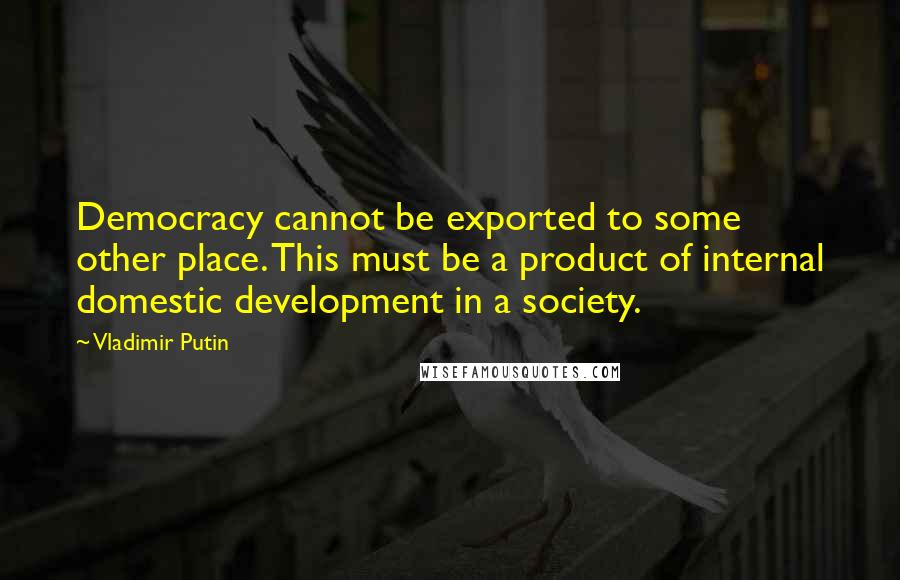 Democracy cannot be exported to some other place. This must be a product of internal domestic development in a society.

~Vladimir Putin

WISEFAMOUSQUOTES.COM